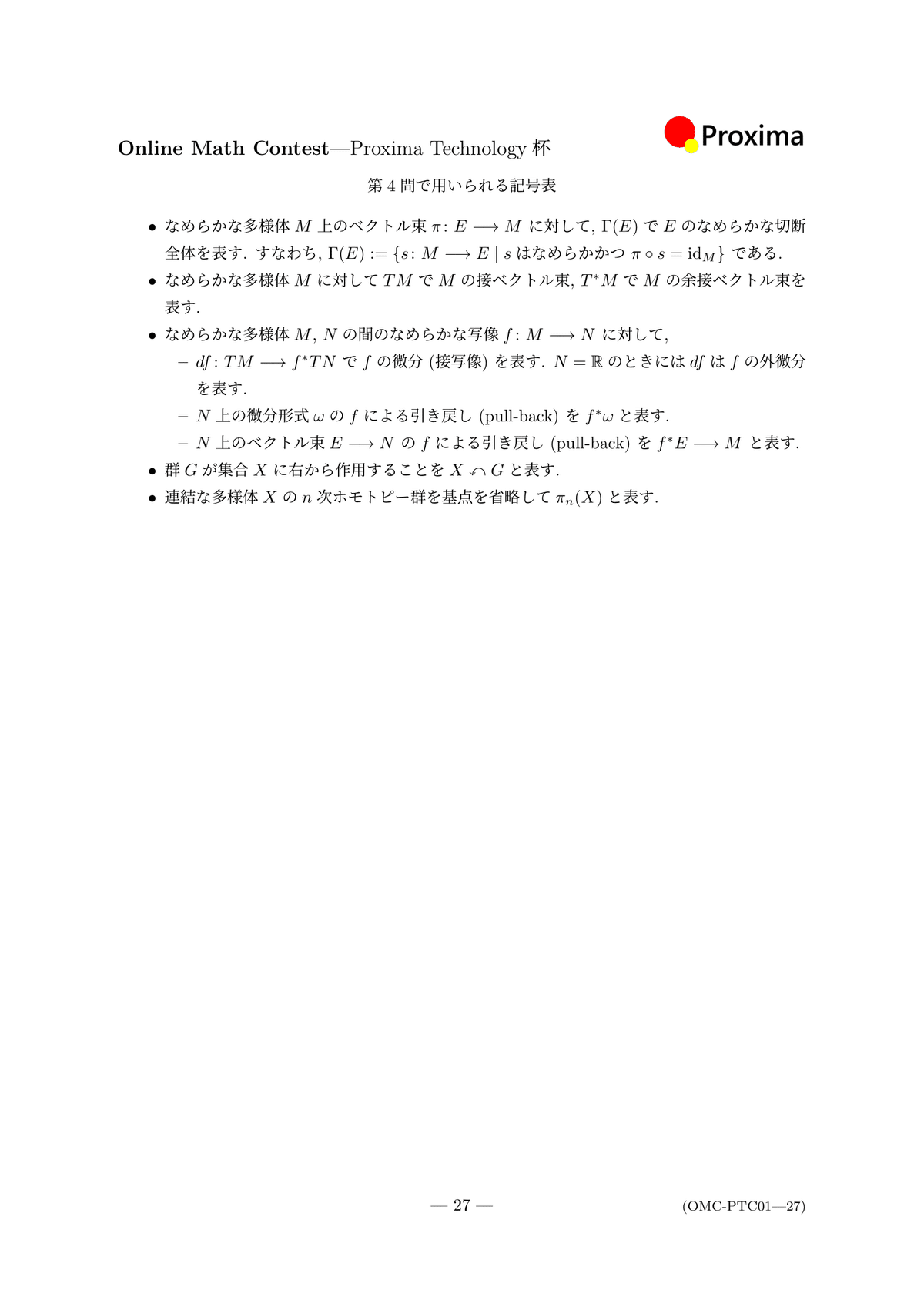 Online Math Contest—Proxima Technology 杯

Proxima

第 4 問で用いられる記号表

• なめらかな多様体 $M$ 上のベクトル束 $\pi\colon E \longrightarrow M$ に対して, $\Gamma(E)$ で $E$ のなめらかな切断全体を表す. すなわち, $\Gamma(E) := \{s\colon M \longrightarrow E \mid s$ はなめらかかつ $\pi \circ s = \mathrm{id}_M\}$ である.

• なめらかな多様体 $M$ に対して $TM$ で $M$ の接ベクトル束, $T^*M$ で $M$ の余接ベクトル束を表す.

• なめらかな多様体 $M$, $N$ の間のなめらかな写像 $f\colon M \longrightarrow N$ に対して,

– $df\colon TM \longrightarrow f^*TN$ で $f$ の微分 (接写像) を表す. $N = \mathbb{R}$ のときには $df$ は $f$ の外微分を表す.

– $N$ 上の微分形式 $\omega$ の $f$ による引き戻し (pull-back) を $f^*\omega$ と表す.

– $N$ 上のベクトル束 $E \longrightarrow N$ の $f$ による引き戻し (pull-back) を $f^*E \longrightarrow M$ と表す.

• 群 $G$ が集合 $X$ に右から作用することを $X \curvearrowleft G$ と表す.

• 連結な多様体 $X$ の $n$ 次ホモトピー群を基点を省略して $\pi_n(X)$ と表す.

— 27 —

(OMC-PTC01—27)